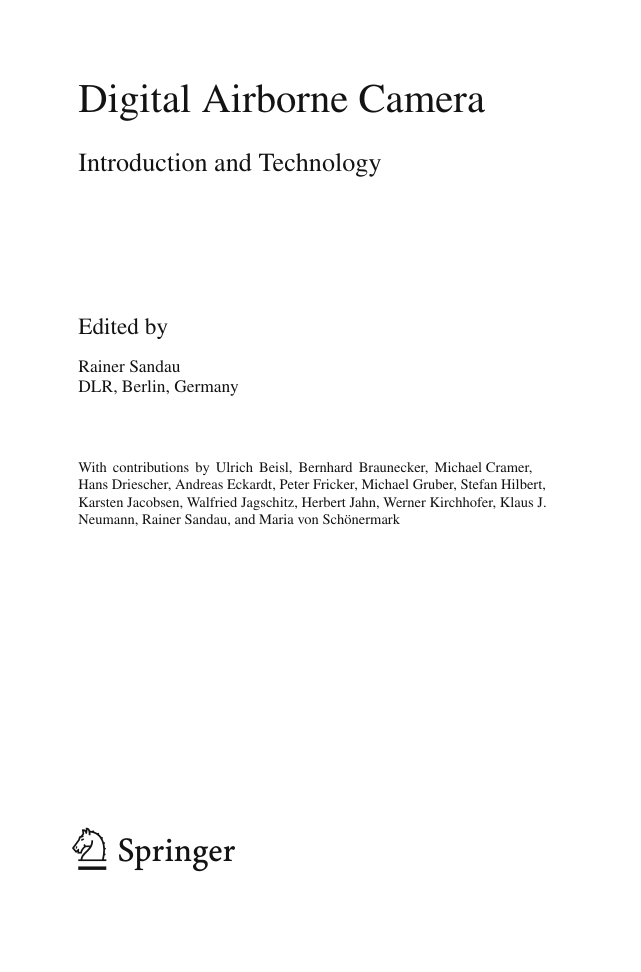 Digital Airborne Camera

Introduction and Technology

Edited by

Rainer Sandau
DLR, Berlin, Germany

With contributions by Ulrich Beisl, Bernhard Braunecker, Michael Cramer, Hans Driescher, Andreas Eckardt, Peter Fricker, Michael Gruber, Stefan Hilbert, Karsten Jacobsen, Walfried Jagschitz, Herbert Jahn, Werner Kirchhofer, Klaus J. Neumann, Rainer Sandau, and Maria von Schönermark

Springer